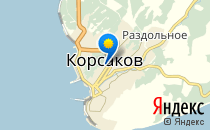 Раздольное
Корсаков
Яндекс
© Яндекс